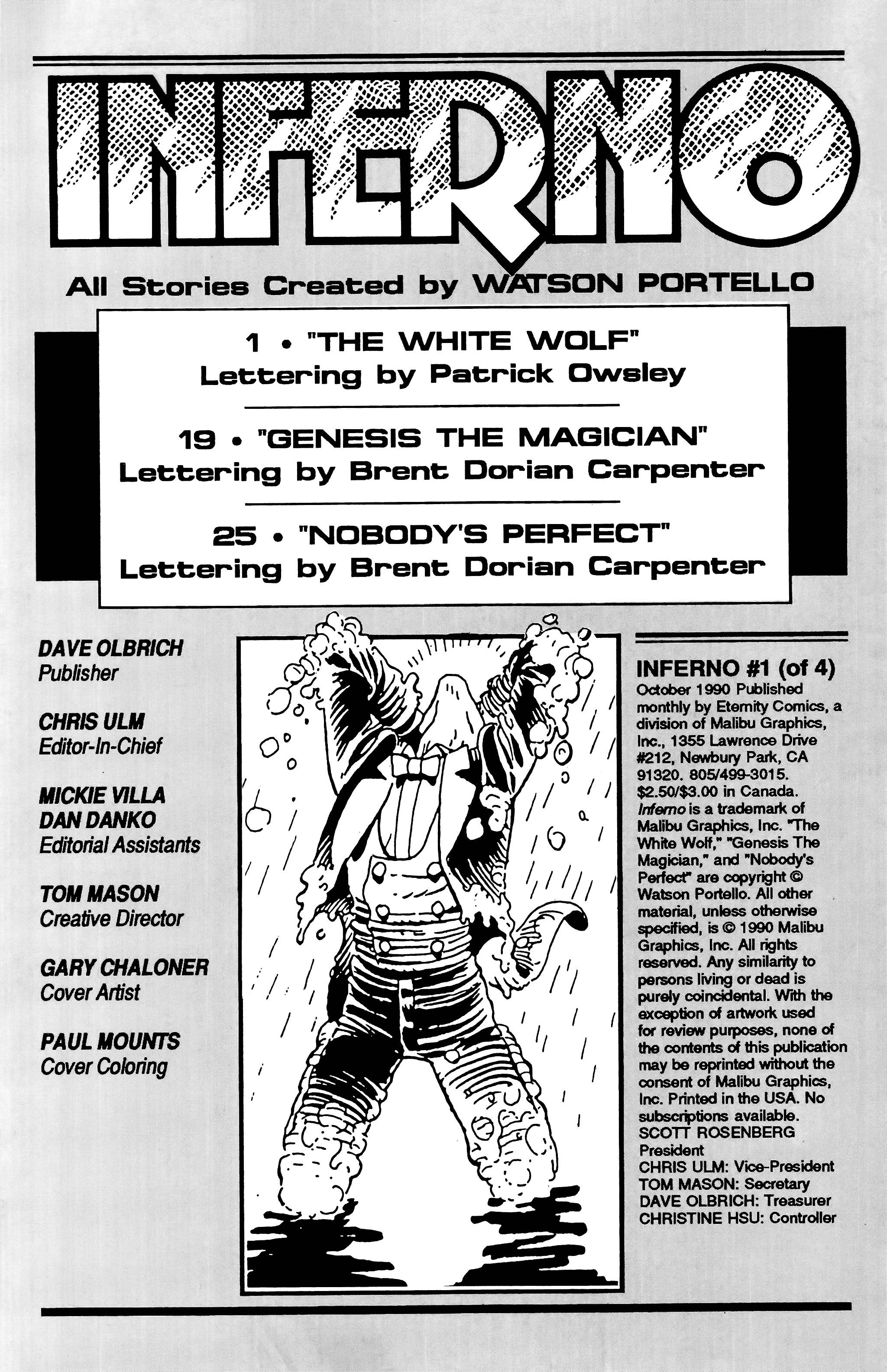 INFERNO

All Stories Created by WATSON PORTELLO

1 • "THE WHITE WOLF"
Lettering by Patrick Owsley

19 • "GENESIS THE MAGICIAN"
Lettering by Brent Dorian Carpenter

25 • "NOBODY'S PERFECT"
Lettering by Brent Dorian Carpenter

DAVE OLBRICH
Publisher

CHRIS ULM
Editor-In-Chief

MICKIE VILLA
DAN DANKO
Editorial Assistants

TOM MASON
Creative Director

GARY CHALONER
Cover Artist

PAUL MOUNTS
Cover Coloring

INFERNO #1 (of 4)
October 1990 Published monthly by Eternity Comics, a division of Malibu Graphics, Inc., 1355 Lawrence Drive #212, Newbury Park, CA 91320. 805/499-3015. $2.50/$3.00 in Canada. Inferno is a trademark of Malibu Graphics, Inc. "The White Wolf," "Genesis The Magician," and "Nobody's Perfect" are copyright © Watson Portello. All other material, unless otherwise specified, is © 1990 Malibu Graphics, Inc. All rights reserved. Any similarity to persons living or dead is purely coincidental. With the exception of artwork used for review purposes, none of the contents of this publication may be reprinted without the consent of Malibu Graphics, Inc. Printed in the USA. No subscriptions available.
SCOTT ROSENBERG
President
CHRIS ULM: Vice-President
TOM MASON: Secretary
DAVE OLBRICH: Treasurer
CHRISTINE HSU: Controller